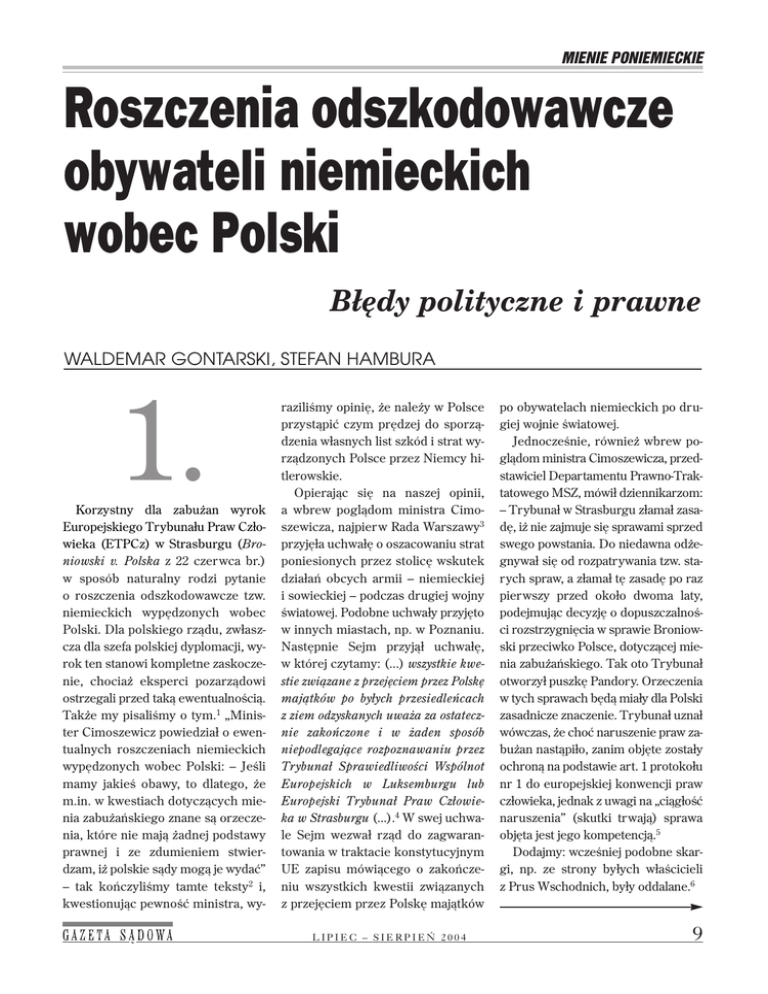 MIENIE PONIEMIECKIE

Roszczenia odszkodowawcze obywateli niemieckich wobec Polski

Błędy polityczne i prawne

WALDEMAR GONTARSKI, STEFAN HAMBURA

1.

Korzystny dla zabużan wyrok Europejskiego Trybunału Praw Człowieka (ETPCz) w Strasburgu (Broniowski v. Polska z 22 czerwca br.) w sposób naturalny rodzi pytanie o roszczenia odszkodowawcze tzw. niemieckich wypędzonych wobec Polski. Dla polskiego rządu, zwłaszcza dla szefa polskiej dyplomacji, wyrok ten stanowi kompletne zaskoczenie, chociaż eksperci pozarządowi ostrzegali przed taką ewentualnością. Także my pisaliśmy o tym.$^1$ „Minister Cimoszewicz powiedział o ewentualnych roszczeniach niemieckich wypędzonych wobec Polski: – Jeśli mamy jakieś obawy, to dlatego, że m.in. w kwestiach dotyczących mienia zabużańskiego znane są orzeczenia, które nie mają żadnej podstawy prawnej i ze zdumieniem stwierdzam, iż polskie sądy mogą je wydać" – tak kończyliśmy tamte teksty$^2$ i, kwestionując pewność ministra, wyraziliśmy opinię, że należy w Polsce przystąpić czym prędzej do sporządzenia własnych list szkód i strat wyrządzonych Polsce przez Niemcy hitlerowskie.

Opierając się na naszej opinii, a wbrew poglądom ministra Cimoszewicza, najpierw Rada Warszawy$^3$ przyjęła uchwałę o oszacowaniu strat poniesionych przez stolicę wskutek działań obcych armii – niemieckiej i sowieckiej – podczas drugiej wojny światowej. Podobne uchwały przyjęto w innych miastach, np. w Poznaniu. Następnie Sejm przyjął uchwałę, w której czytamy: (...) wszystkie kwestie związane z przejęciem przez Polskę majątków po byłych przesiedleńcach z ziem odzyskanych uważa za ostatecznie zakończone i w żaden sposób niepodlegające rozpoznawaniu przez Trybunał Sprawiedliwości Wspólnot Europejskich w Luksemburgu lub Europejski Trybunał Praw Człowieka w Strasburgu (...).$^4$ W swej uchwale Sejm wezwał rząd do zagwarantowania w traktacie konstytucyjnym UE zapisu mówiącego o zakończeniu wszystkich kwestii związanych z przejęciem przez Polskę majątków po obywatelach niemieckich po drugiej wojnie światowej.

Jednocześnie, również wbrew poglądom ministra Cimoszewicza, przedstawiciel Departamentu Prawno-Traktatowego MSZ, mówił dziennikarzom: – Trybunał w Strasburgu złamał zasadę, iż nie zajmuje się sprawami sprzed swego powstania. Do niedawna odżegnywał się od rozpatrywania tzw. starych spraw, a złamał tę zasadę po raz pierwszy przed około dwoma laty, podejmując decyzję o dopuszczalności rozstrzygnięcia w sprawie Broniowski przeciwko Polsce, dotyczącej mienia zabużańskiego. Tak oto Trybunał otworzył puszkę Pandory. Orzeczenia w tych sprawach będą miały dla Polski zasadnicze znaczenie. Trybunał uznał wówczas, że choć naruszenie praw zabużan nastąpiło, zanim objęte zostały ochroną na podstawie art. 1 protokołu nr 1 do europejskiej konwencji praw człowieka, jednak z uwagi na „ciągłość naruszenia" (skutki trwają) sprawa objęta jest jego kompetencją.$^5$

Dodajmy: wcześniej podobne skargi, np. ze strony byłych właścicieli z Prus Wschodnich, były oddalane.$^6$

GAZETA SĄDOWA

LIPIEC – SIERPIEŃ 2004

9